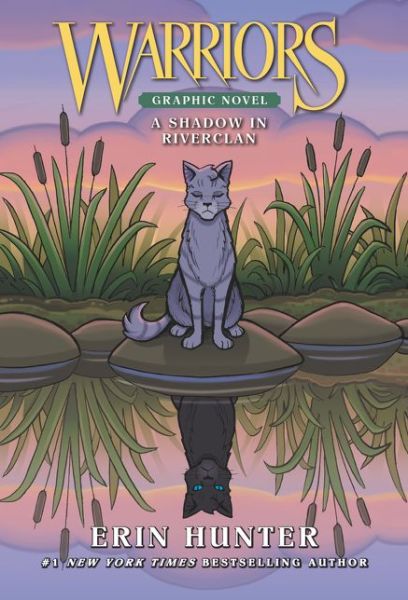 WARRIORS
GRAPHIC NOVEL
A SHADOW IN RIVERCLAN

ERIN HUNTER
#1 NEW YORK TIMES BESTSELLING AUTHOR